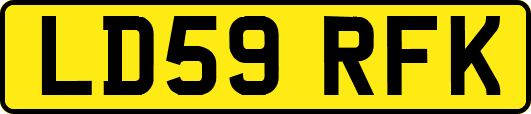 LD59 RFK